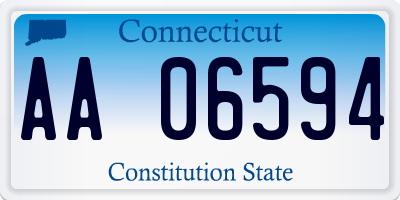 Connecticut

AA 06594

Constitution State